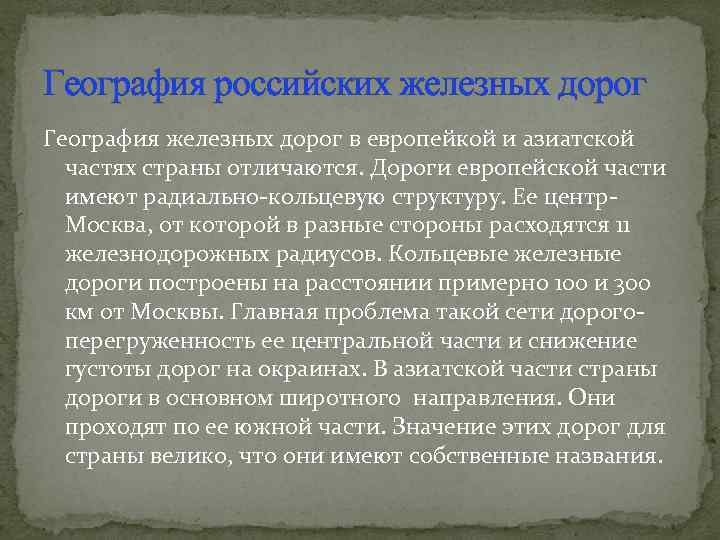 География российских железных дорог

География железных дорог в европейкой и азиатской частях страны отличаются. Дороги европейской части имеют радиально-кольцевую структуру. Ее центр-Москва, от которой в разные стороны расходятся 11 железнодорожных радиусов. Кольцевые железные дороги построены на расстоянии примерно 100 и 300 км от Москвы. Главная проблема такой сети дорого-перегруженность ее центральной части и снижение густоты дорог на окраинах. В азиатской части страны дороги в основном широтного направления. Они проходят по ее южной части. Значение этих дорог для страны велико, что они имеют собственные названия.